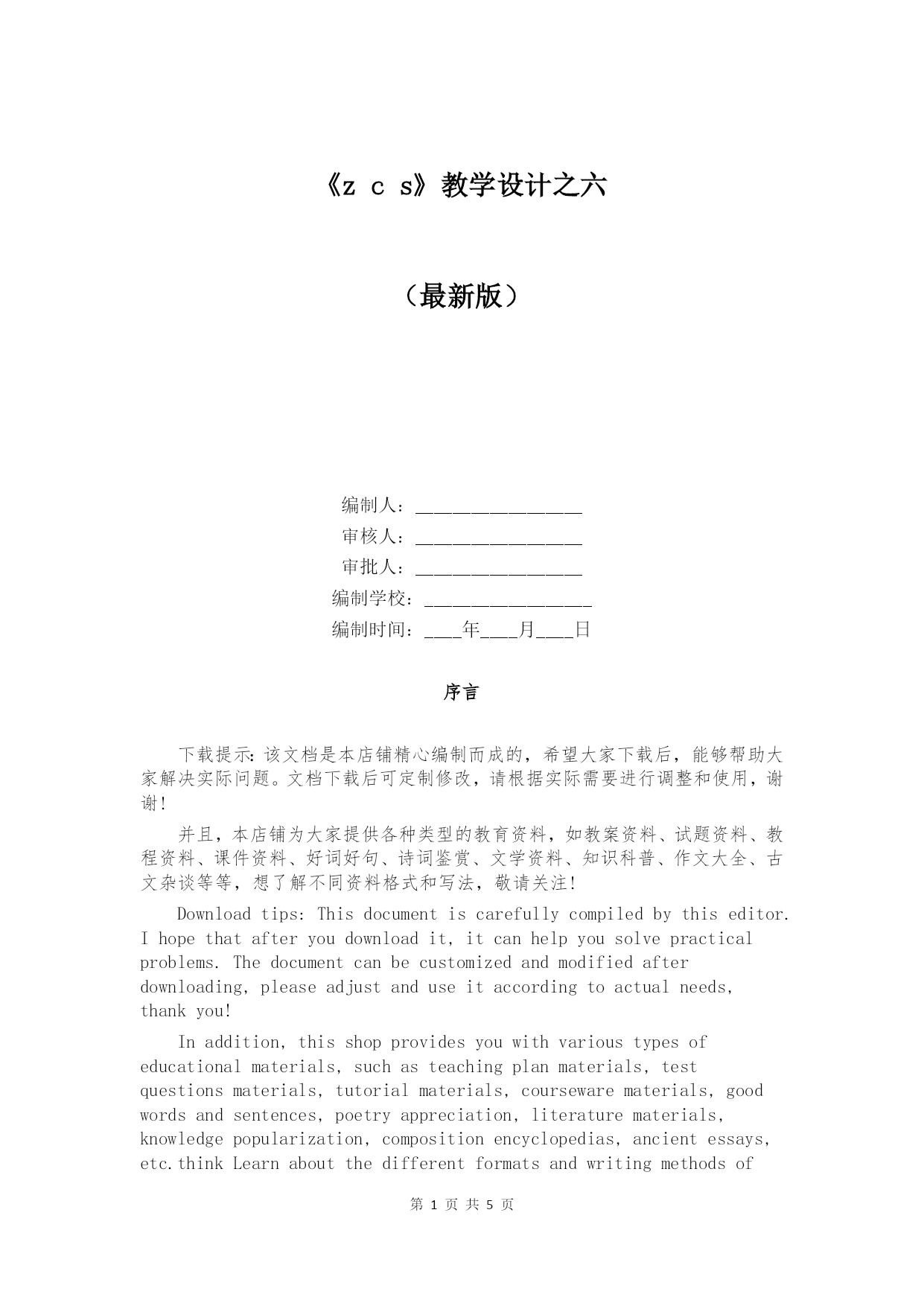 《z c s》教学设计之六

（最新版）

编制人：________________

审核人：________________

审批人：________________

编制学校：________________

编制时间：____年____月____日

序言

下载提示：该文档是本店铺精心编制而成的，希望大家下载后，能够帮助大家解决实际问题。文档下载后可定制修改，请根据实际需要进行调整和使用，谢谢！

并且，本店铺为大家提供各种类型的教育资料，如教案资料、试题资料、教程资料、课件资料、好词好句、诗词鉴赏、文学资料、知识科普、作文大全、古文杂谈等等，想了解不同资料格式和写法，敬请关注！

Download tips: This document is carefully compiled by this editor. I hope that after you download it, it can help you solve practical problems. The document can be customized and modified after downloading, please adjust and use it according to actual needs, thank you!

In addition, this shop provides you with various types of educational materials, such as teaching plan materials, test questions materials, tutorial materials, courseware materials, good words and sentences, poetry appreciation, literature materials, knowledge popularization, composition encyclopedias, ancient essays, etc.think Learn about the different formats and writing methods of

第 1 页 共 5 页